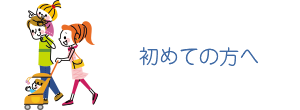 初めての方へ